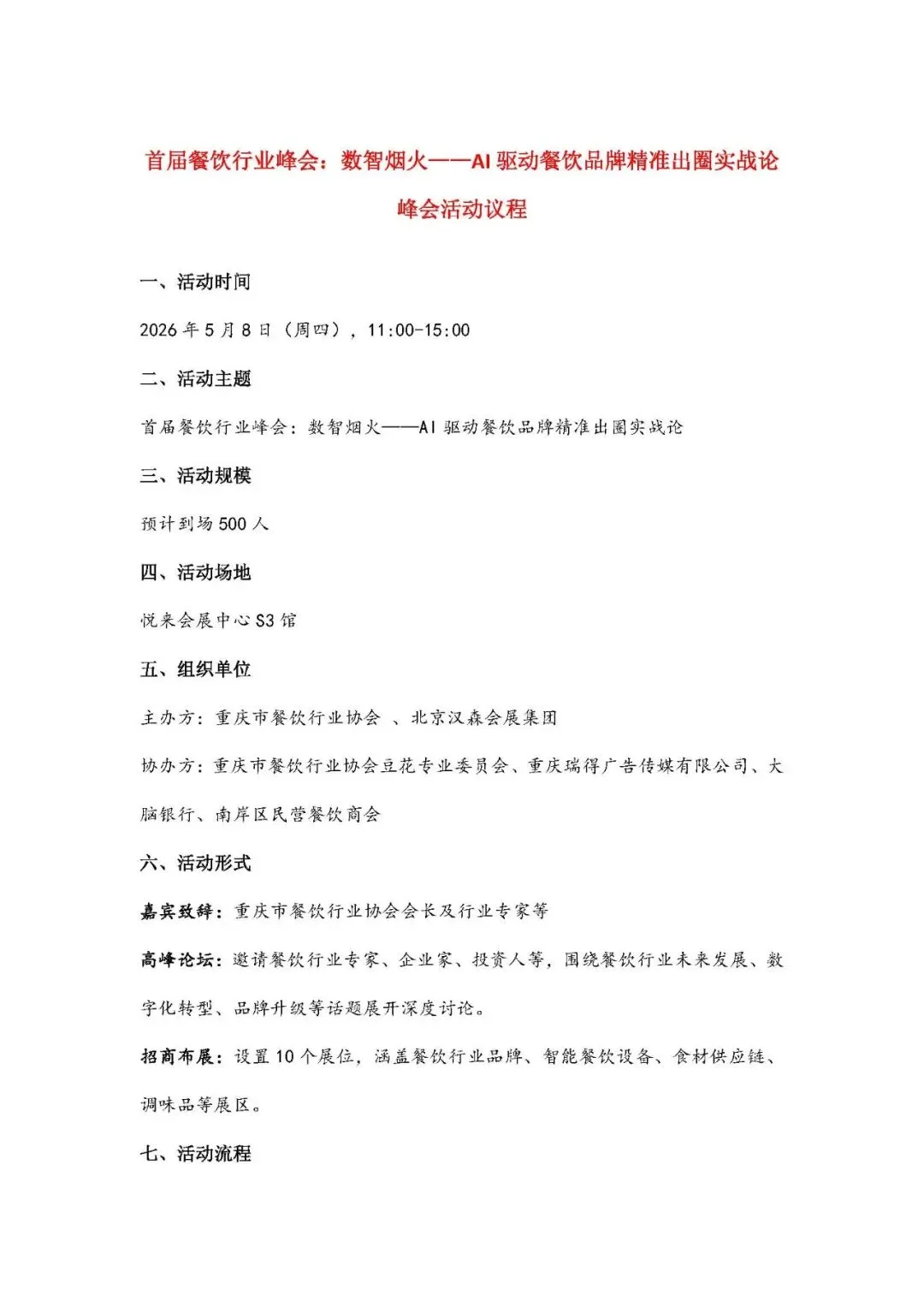 首届餐饮行业峰会：数智烟火——AI 驱动餐饮品牌精准出圈实战论

峰会活动议程

一、活动时间

2026 年 5 月 8 日（周四），11:00-15:00

二、活动主题

首届餐饮行业峰会：数智烟火——AI 驱动餐饮品牌精准出圈实战论

三、活动规模

预计到场 500 人

四、活动场地

悦来会展中心 S3 馆

五、组织单位

主办方：重庆市餐饮行业协会 、北京汉森会展集团

协办方：重庆市餐饮行业协会豆花专业委员会、重庆瑞得广告传媒有限公司、大脑银行、南岸区民营餐饮商会

六、活动形式

嘉宾致辞：重庆市餐饮行业协会会长及行业专家等

高峰论坛：邀请餐饮行业专家、企业家、投资人等，围绕餐饮行业未来发展、数字化转型、品牌升级等话题展开深度讨论。

招商布展：设置 10 个展位，涵盖餐饮行业品牌、智能餐饮设备、食材供应链、调味品等展区。

七、活动流程